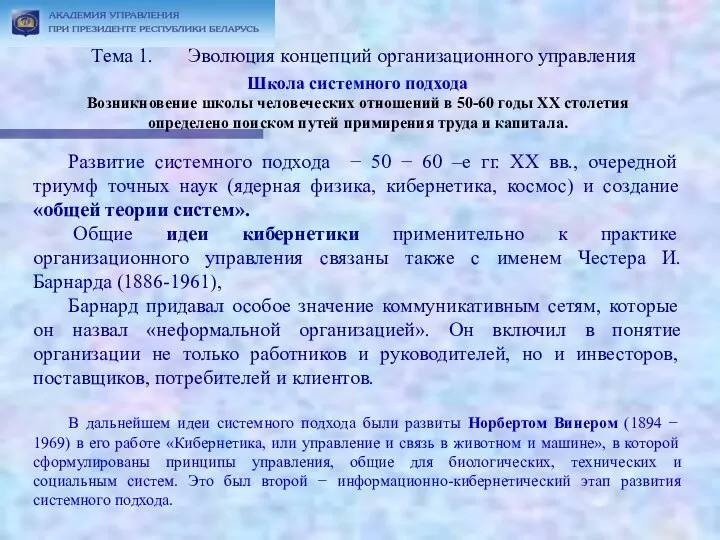 АКАДЕМИЯ УПРАВЛЕНИЯ
ПРИ ПРЕЗИДЕНТЕ РЕСПУБЛИКИ БЕЛАРУСЬ

Тема 1. Эволюция концепций организационного управления

Школа системного подхода
Возникновение школы человеческих отношений в 50-60 годы XX столетия определено поиском путей примирения труда и капитала.

Развитие системного подхода − 50 − 60 –е гг. XX вв., очередной триумф точных наук (ядерная физика, кибернетика, космос) и создание «общей теории систем».

Общие идеи кибернетики применительно к практике организационного управления связаны также с именем Честера И. Барнарда (1886-1961),

Барнард придавал особое значение коммуникативным сетям, которые он назвал «неформальной организацией». Он включил в понятие организации не только работников и руководителей, но и инвесторов, поставщиков, потребителей и клиентов.

В дальнейшем идеи системного подхода были развиты Норбертом Винером (1894 − 1969) в его работе «Кибернетика, или управление и связь в животном и машине», в которой сформулированы принципы управления, общие для биологических, технических и социальным систем. Это был второй − информационно-кибернетический этап развития системного подхода.